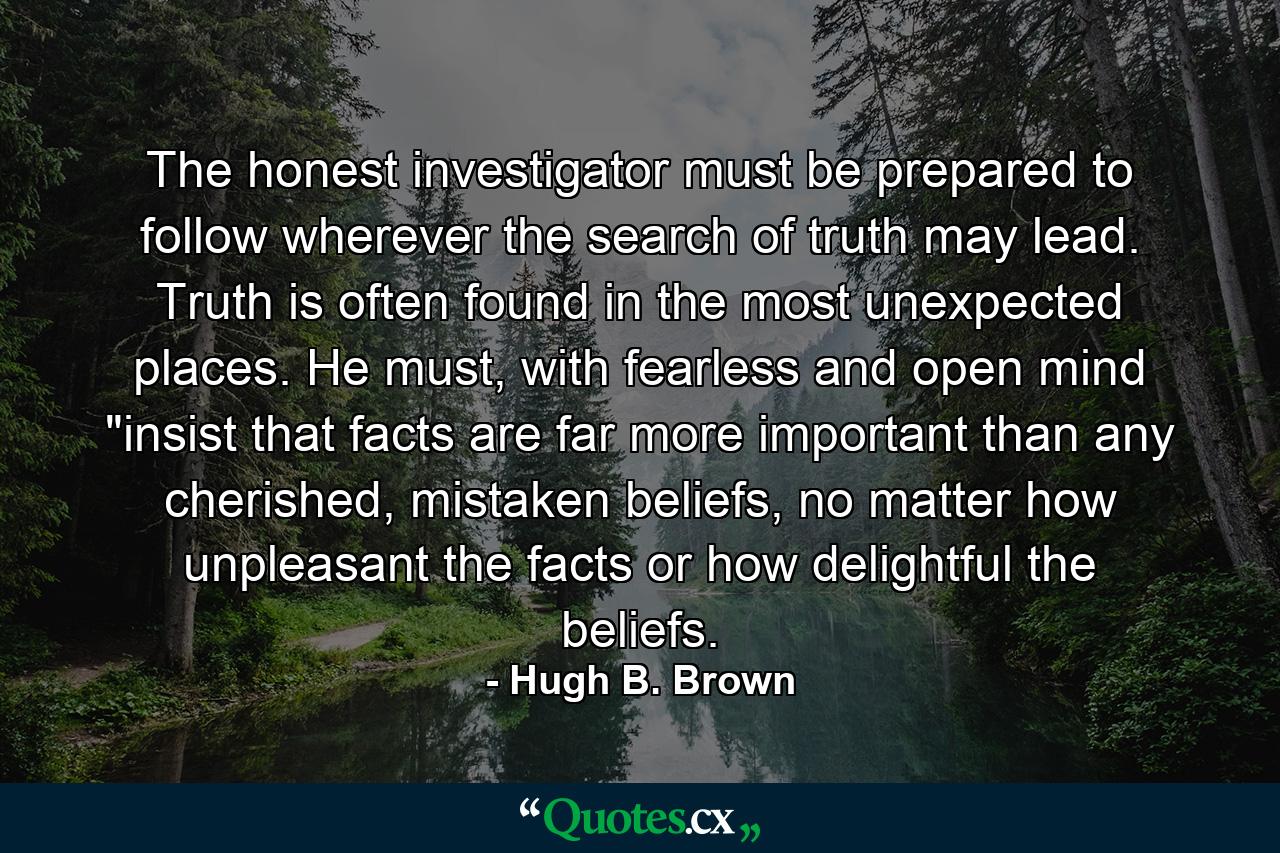 The honest investigator must be prepared to follow wherever the search of truth may lead. Truth is often found in the most unexpected places. He must, with fearless and open mind "insist that facts are far more important than any cherished, mistaken beliefs, no matter how unpleasant the facts or how delightful the beliefs.
- Hugh B. Brown

“Quotes.cx„